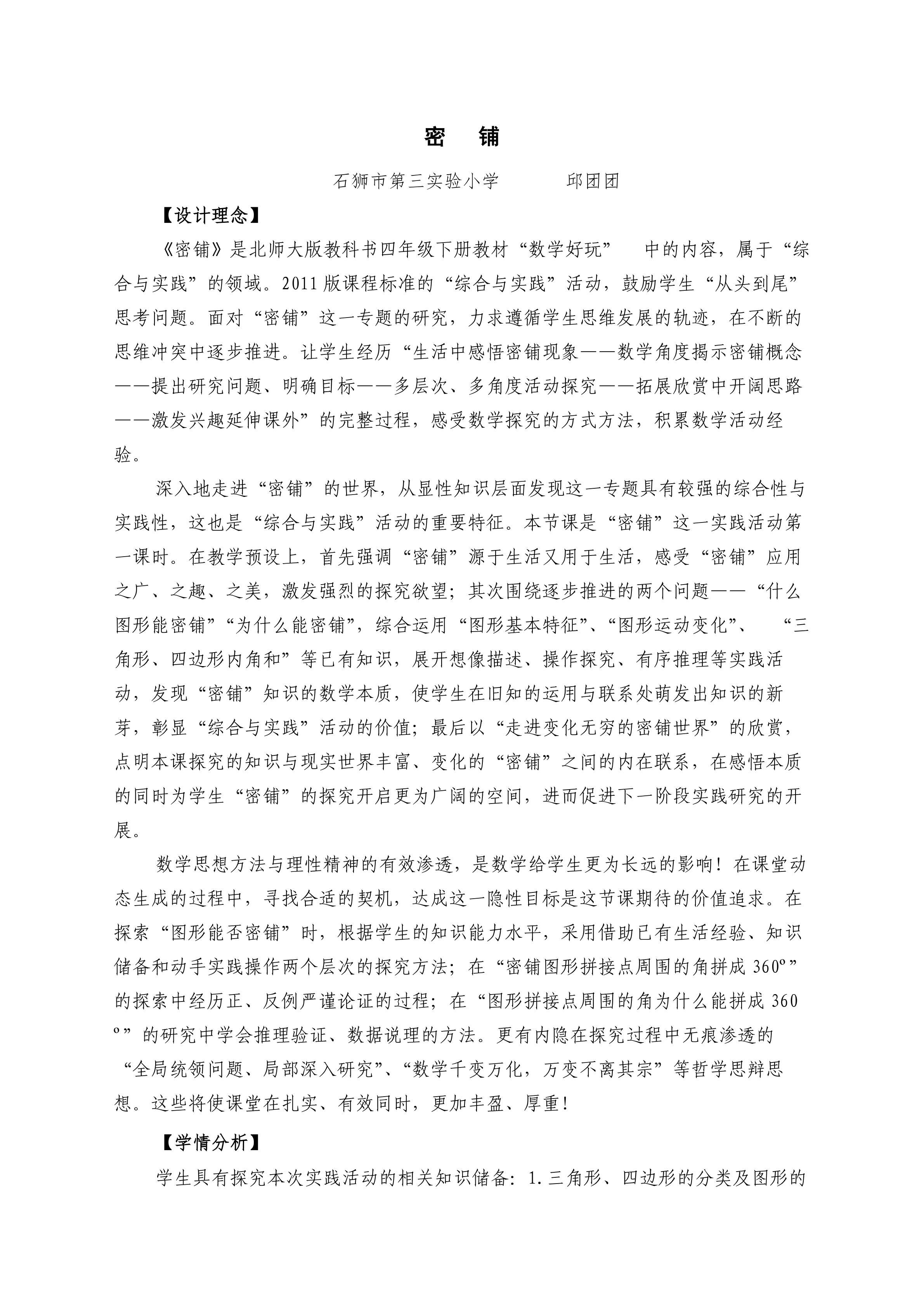 密 铺

石狮市第三实验小学 邱团团

【设计理念】

《密铺》是北师大版教科书四年级下册教材“数学好玩”中的内容，属于“综合与实践”的领域。2011版课程标准的“综合与实践”活动，鼓励学生“从头到尾”思考问题。面对“密铺”这一专题的研究，力求遵循学生思维发展的轨迹，在不断的思维冲突中逐步推进。让学生经历“生活中感悟密铺现象——数学角度揭示密铺概念——提出研究问题、明确目标——多层次、多角度活动探究——拓展欣赏中开阔思路——激发兴趣延伸课外”的完整过程，感受数学探究的方式方法，积累数学活动经验。

深入地走进“密铺”的世界，从显性知识层面发现这一专题具有较强的综合性与实践性，这也是“综合与实践”活动的重要特征。本节课是“密铺”这一实践活动第一课时。在教学预设上，首先强调“密铺”源于生活又用于生活，感受“密铺”应用之广、之趣、之美，激发强烈的探究欲望；其次围绕逐步推进的两个问题——“什么图形能密铺”“为什么能密铺”，综合运用“图形基本特征”、“图形运动变化”、“三角形、四边形内角和”等已有知识，展开想像描述、操作探究、有序推理等实践活动，发现“密铺”知识的数学本质，使学生在旧知的运用与联系处萌发出知识的新芽，彰显“综合与实践”活动的价值；最后以“走进变化无穷的密铺世界”的欣赏，点明本课探究的知识与现实世界丰富、变化的“密铺”之间的内在联系，在感悟本质的同时为学生“密铺”的探究开启更为广阔的空间，进而促进下一阶段实践研究的开展。

数学思想方法与理性精神的有效渗透，是数学给学生更为长远的影响！在课堂动态生成的过程中，寻找合适的契机，达成这一隐性目标是这节课期待的价值追求。在探索“图形能否密铺”时，根据学生的知识能力水平，采用借助已有生活经验、知识储备和动手实践操作两个层次的探究方法；在“密铺图形拼接点周围的角拼成360º”的探索中经历正、反例严谨论证的过程；在“图形拼接点周围的角为什么能拼成360º”的研究中学会推理验证、数据说理的方法。更有内隐在探究过程中无痕渗透的“全局统领问题、局部深入研究”、“数学千变万化，万变不离其宗”等哲学思辩思想。这些将使课堂在扎实、有效同时，更加丰盈、厚重！

【学情分析】

学生具有探究本次实践活动的相关知识储备：1.三角形、四边形的分类及图形的